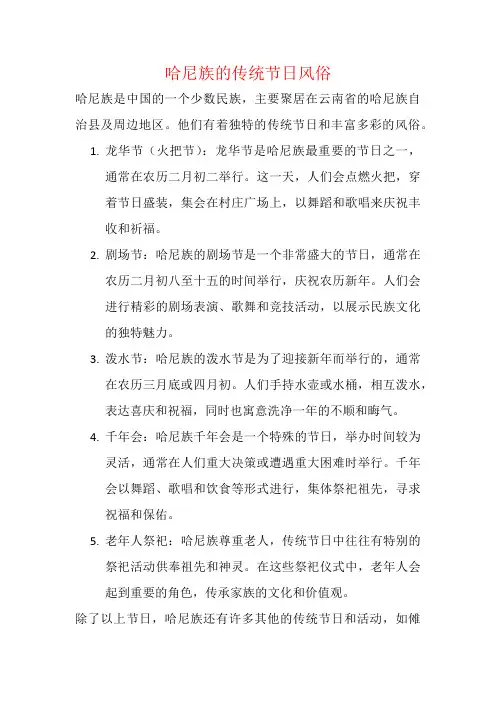 哈尼族的传统节日风俗

哈尼族是中国的一个少数民族，主要聚居在云南省的哈尼族自治县及周边地区。他们有着独特的传统节日和丰富多彩的风俗。

1. 龙华节（火把节）：龙华节是哈尼族最重要的节日之一，通常在农历二月初二举行。这一天，人们会点燃火把，穿着节日盛装，集会在村庄广场上，以舞蹈和歌唱来庆祝丰收和祈福。

2. 剧场节：哈尼族的剧场节是一个非常盛大的节日，通常在农历二月初八至十五的时间举行，庆祝农历新年。人们会进行精彩的剧场表演、歌舞和竞技活动，以展示民族文化的独特魅力。

3. 泼水节：哈尼族的泼水节是为了迎接新年而举行的，通常在农历三月底或四月初。人们手持水壶或水桶，相互泼水，表达喜庆和祝福，同时也寓意洗净一年的不顺和晦气。

4. 千年会：哈尼族千年会是一个特殊的节日，举办时间较为灵活，通常在人们重大决策或遭遇重大困难时举行。千年会以舞蹈、歌唱和饮食等形式进行，集体祭祀祖先，寻求祝福和保佑。

5. 老年人祭祀：哈尼族尊重老人，传统节日中往往有特别的祭祀活动供奉祖先和神灵。在这些祭祀仪式中，老年人会起到重要的角色，传承家族的文化和价值观。

除了以上节日，哈尼族还有许多其他的传统节日和活动，如傩